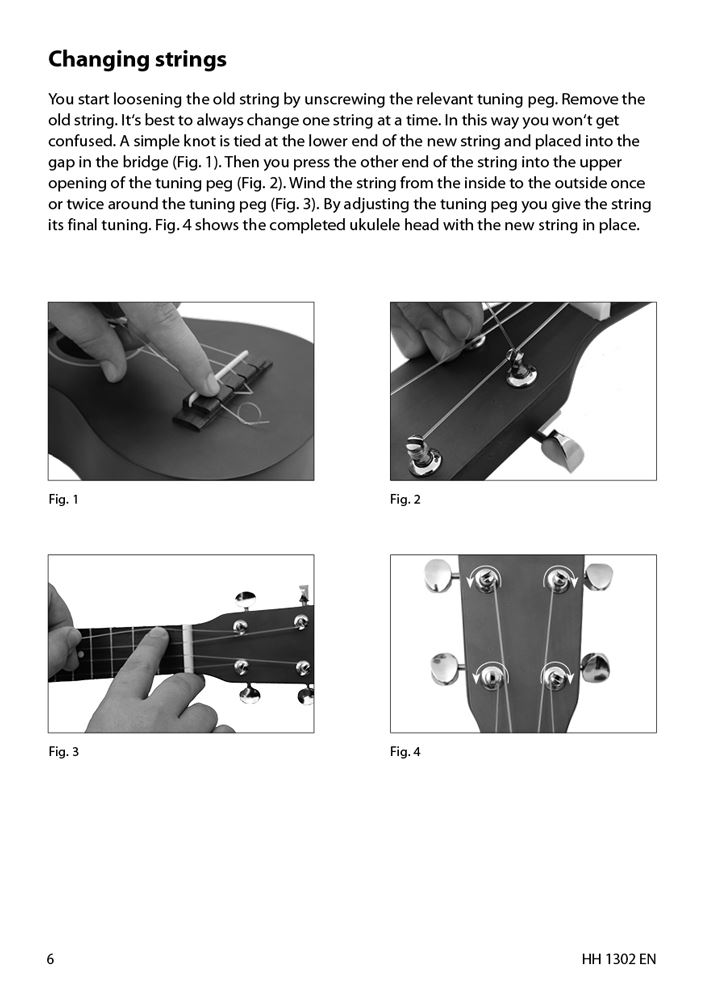 Changing strings

You start loosening the old string by unscrewing the relevant tuning peg. Remove the old string. It's best to always change one string at a time. In this way you won't get confused. A simple knot is tied at the lower end of the new string and placed into the gap in the bridge (Fig. 1). Then you press the other end of the string into the upper opening of the tuning peg (Fig. 2). Wind the string from the inside to the outside once or twice around the tuning peg (Fig. 3). By adjusting the tuning peg you give the string its final tuning. Fig. 4 shows the completed ukulele head with the new string in place.

Fig. 1

Fig. 2

Fig. 3

Fig. 4

6

HH 1302 EN